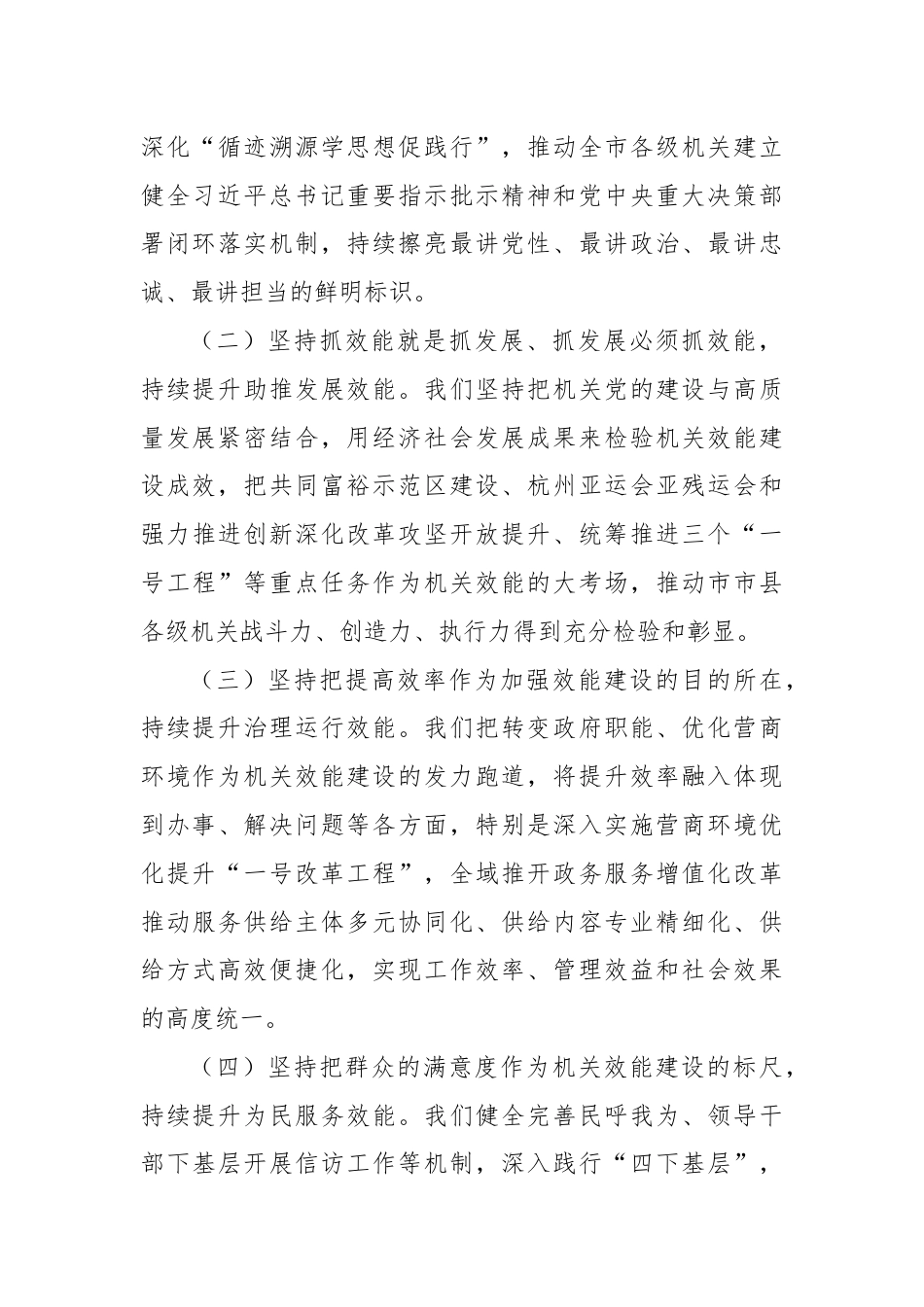 深化“循迹溯源学思想促践行”，推动全市各级机关建立健全习近平总书记重要指示批示精神和党中央重大决策部署闭环落实机制，持续擦亮最讲党性、最讲政治、最讲忠诚、最讲担当的鲜明标识。

（二）坚持抓效能就是抓发展、抓发展必须抓效能，持续提升助推发展效能。我们坚持把机关党的建设与高质量发展紧密结合，用经济社会发展成果来检验机关效能建设成效，把共同富裕示范区建设、杭州亚运会亚残运会和强力推进创新深化改革攻坚开放提升、统筹推进三个“一号工程”等重点任务作为机关效能的大考场，推动市市县各级机关战斗力、创造力、执行力得到充分检验和彰显。

（三）坚持把提高效率作为加强效能建设的目的所在，持续提升治理运行效能。我们把转变政府职能、优化营商环境作为机关效能建设的发力跑道，将提升效率融入体现到办事、解决问题等各方面，特别是深入实施营商环境优化提升“一号改革工程”，全域推开政务服务增值化改革推动服务供给主体多元协同化、供给内容专业精细化、供给方式高效便捷化，实现工作效率、管理效益和社会效果的高度统一。

（四）坚持把群众的满意度作为机关效能建设的标尺，持续提升为民服务效能。我们健全完善民呼我为、领导干部下基层开展信访工作等机制，深入践行“四下基层”，